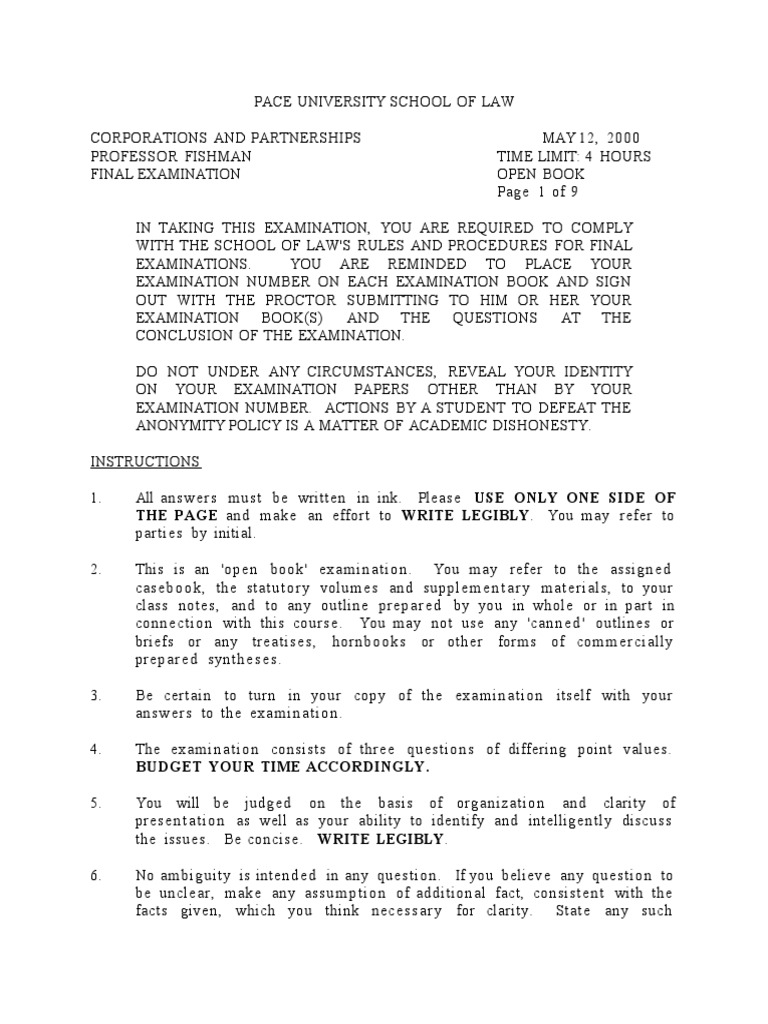 PACE UNIVERSITY SCHOOL OF LAW

CORPORATIONS AND PARTNERSHIPS
PROFESSOR FISHMAN
FINAL EXAMINATION

MAY 12, 2000
TIME LIMIT: 4 HOURS
OPEN BOOK
Page 1 of 9

IN TAKING THIS EXAMINATION, YOU ARE REQUIRED TO COMPLY WITH THE SCHOOL OF LAW'S RULES AND PROCEDURES FOR FINAL EXAMINATIONS. YOU ARE REMINDED TO PLACE YOUR EXAMINATION NUMBER ON EACH EXAMINATION BOOK AND SIGN OUT WITH THE PROCTOR SUBMITTING TO HIM OR HER YOUR EXAMINATION BOOK(S) AND THE QUESTIONS AT THE CONCLUSION OF THE EXAMINATION.

DO NOT UNDER ANY CIRCUMSTANCES, REVEAL YOUR IDENTITY ON YOUR EXAMINATION PAPERS OTHER THAN BY YOUR EXAMINATION NUMBER. ACTIONS BY A STUDENT TO DEFEAT THE ANONYMITY POLICY IS A MATTER OF ACADEMIC DISHONESTY.

INSTRUCTIONS

1. All answers must be written in ink. Please USE ONLY ONE SIDE OF THE PAGE and make an effort to WRITE LEGIBLY. You may refer to parties by initial.

2. This is an 'open book' examination. You may refer to the assigned casebook, the statutory volumes and supplementary materials, to your class notes, and to any outline prepared by you in whole or in part in connection with this course. You may not use any 'canned' outlines or briefs or any treatises, hornbooks or other forms of commercially prepared syntheses.

3. Be certain to turn in your copy of the examination itself with your answers to the examination.

4. The examination consists of three questions of differing point values. BUDGET YOUR TIME ACCORDINGLY.

5. You will be judged on the basis of organization and clarity of presentation as well as your ability to identify and intelligently discuss the issues. Be concise. WRITE LEGIBLY.

6. No ambiguity is intended in any question. If you believe any question to be unclear, make any assumption of additional fact, consistent with the facts given, which you think necessary for clarity. State any such